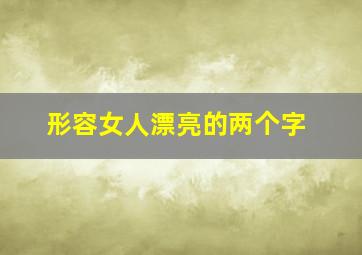 形容女人漂亮的两个字